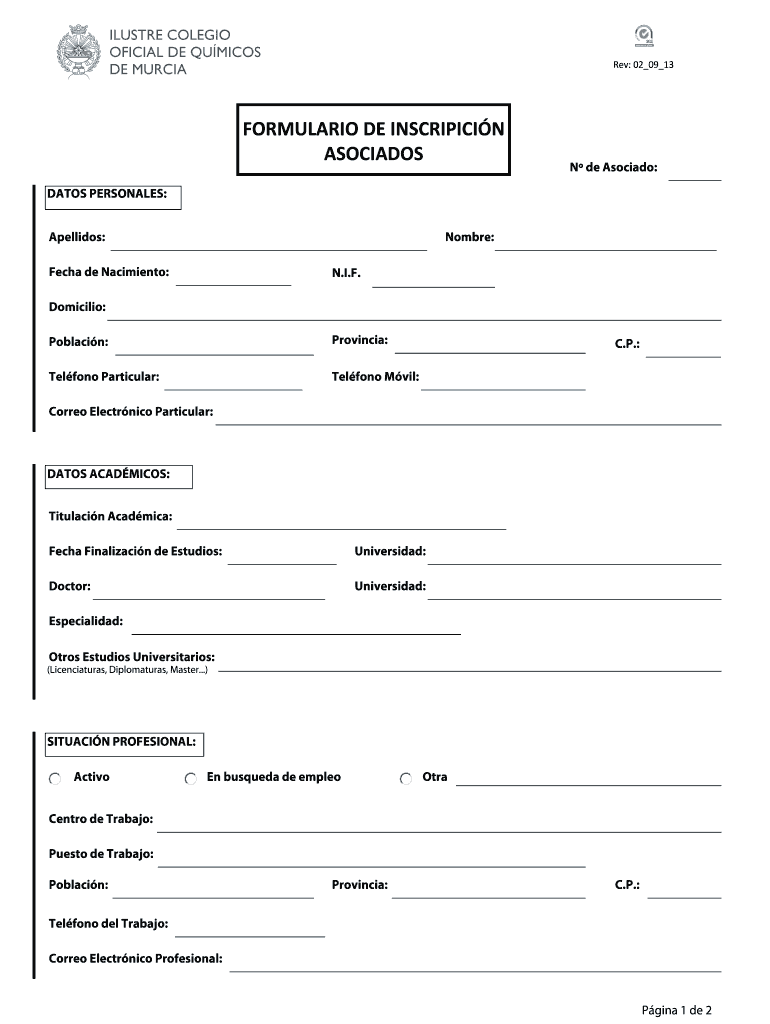 ILUSTRE COLEGIO
OFICIAL DE QUÍMICOS
DE MURCIA

Rev: 02_09_13

FORMULARIO DE INSCRIPCIÓN
ASOCIADOS

Nº de Asociado:

DATOS PERSONALES:

Apellidos:

Nombre:

Fecha de Nacimiento:

N.I.F.

Domicilio:

Población:

Provincia:

C.P.:

Teléfono Particular:

Teléfono Móvil:

Correo Electrónico Particular:

DATOS ACADÉMICOS:

Titulación Académica:

Fecha Finalización de Estudios:

Universidad:

Doctor:

Universidad:

Especialidad:

Otros Estudios Universitarios:
(Licenciaturas, Diplomaturas, Master...)

SITUACIÓN PROFESIONAL:

Activo

En busqueda de empleo

Otra

Centro de Trabajo:

Puesto de Trabajo:

Población:

Provincia:

C.P.:

Teléfono del Trabajo:

Correo Electrónico Profesional:

Página 1 de 2